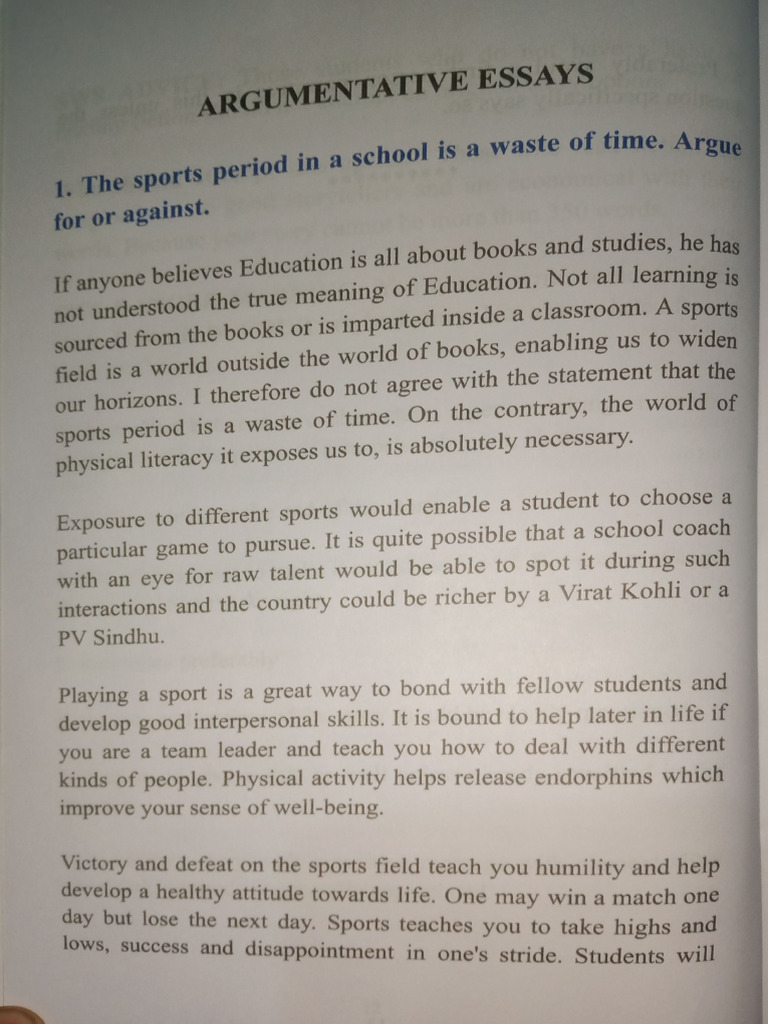 ARGUMENTATIVE ESSAYS

1. The sports period in a school is a waste of time. Argue for or against.

If anyone believes Education is all about books and studies, he has not understood the true meaning of Education. Not all learning is sourced from the books or is imparted inside a classroom. A sports field is a world outside the world of books, enabling us to widen our horizons. I therefore do not agree with the statement that the sports period is a waste of time. On the contrary, the world of physical literacy it exposes us to, is absolutely necessary.

Exposure to different sports would enable a student to choose a particular game to pursue. It is quite possible that a school coach with an eye for raw talent would be able to spot it during such interactions and the country could be richer by a Virat Kohli or a PV Sindhu.

Playing a sport is a great way to bond with fellow students and develop good interpersonal skills. It is bound to help later in life if you are a team leader and teach you how to deal with different kinds of people. Physical activity helps release endorphins which improve your sense of well-being.

Victory and defeat on the sports field teach you humility and help develop a healthy attitude towards life. One may win a match one day but lose the next day. Sports teaches you to take highs and lows, success and disappointment in one's stride. Students will